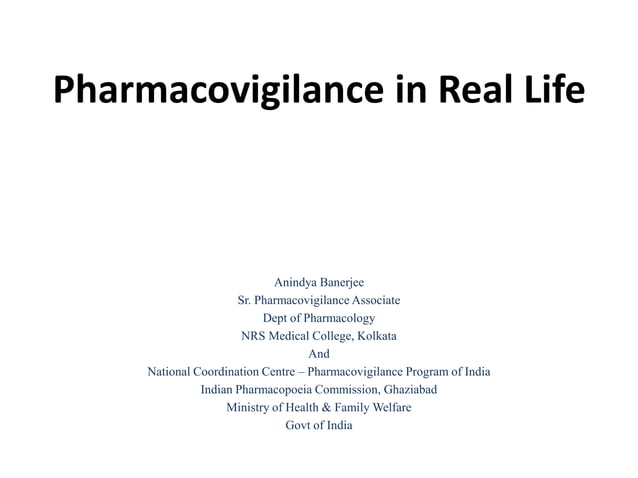 Pharmacovigilance in Real Life

Anindya Banerjee
Sr. Pharmacovigilance Associate
Dept of Pharmacology
NRS Medical College, Kolkata
And
National Coordination Centre – Pharmacovigilance Program of India
Indian Pharmacopoeia Commission, Ghaziabad
Ministry of Health & Family Welfare
Govt of India